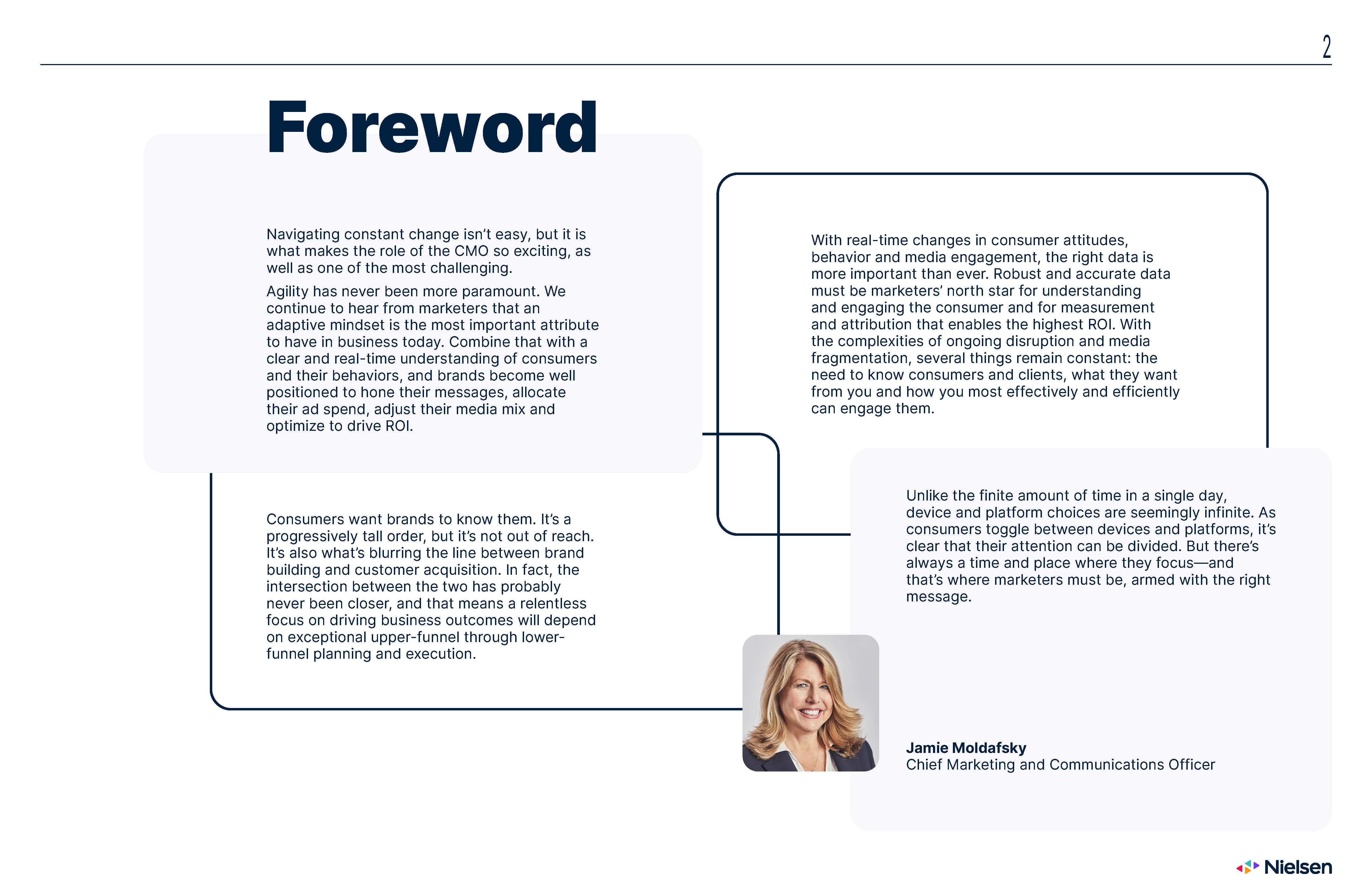 2

Foreword

Navigating constant change isn't easy, but it is what makes the role of the CMO so exciting, as well as one of the most challenging.

Agility has never been more paramount. We continue to hear from marketers that an adaptive mindset is the most important attribute to have in business today. Combine that with a clear and real-time understanding of consumers and their behaviors, and brands become well positioned to hone their messages, allocate their ad spend, adjust their media mix and optimize to drive ROI.

Consumers want brands to know them. It's a progressively tall order, but it's not out of reach. It's also what's blurring the line between brand building and customer acquisition. In fact, the intersection between the two has probably never been closer, and that means a relentless focus on driving business outcomes will depend on exceptional upper-funnel through lower-funnel planning and execution.

With real-time changes in consumer attitudes, behavior and media engagement, the right data is more important than ever. Robust and accurate data must be marketers' north star for understanding and engaging the consumer and for measurement and attribution that enables the highest ROI. With the complexities of ongoing disruption and media fragmentation, several things remain constant: the need to know consumers and clients, what they want from you and how you most effectively and efficiently can engage them.

Unlike the finite amount of time in a single day, device and platform choices are seemingly infinite. As consumers toggle between devices and platforms, it's clear that their attention can be divided. But there's always a time and place where they focus—and that's where marketers must be, armed with the right message.

Jamie Moldafsky
Chief Marketing and Communications Officer

Nielsen